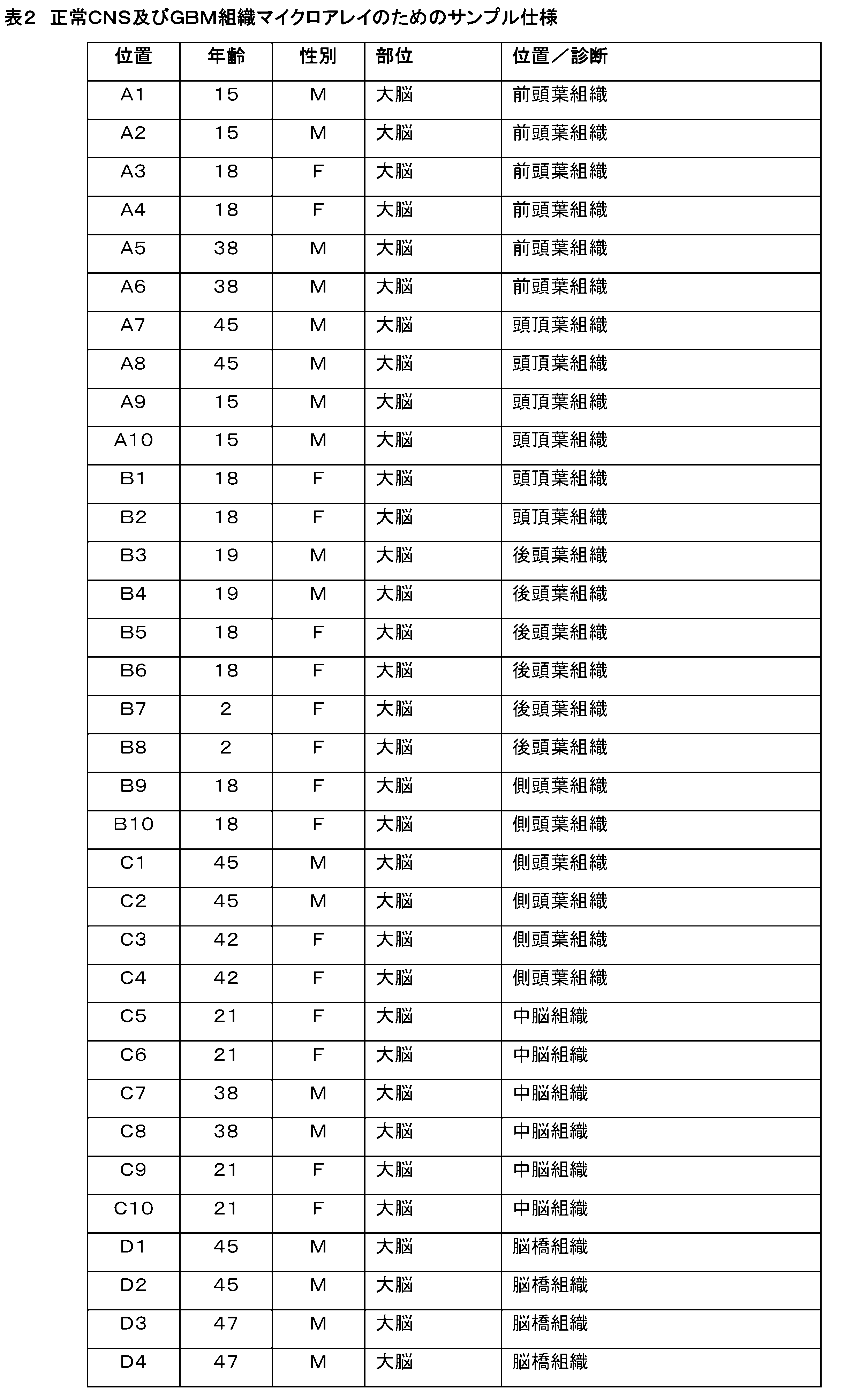 表2 正常CNS及びGBM組織マイクロアレイのためのサンプル仕様

| 位置 | 年齢 | 性別 | 部位 | 位置／診断 |
|---|---|---|---|---|
| A1 | 15 | M | 大脳 | 前頭葉組織 |
| A2 | 15 | M | 大脳 | 前頭葉組織 |
| A3 | 18 | F | 大脳 | 前頭葉組織 |
| A4 | 18 | F | 大脳 | 前頭葉組織 |
| A5 | 38 | M | 大脳 | 前頭葉組織 |
| A6 | 38 | M | 大脳 | 前頭葉組織 |
| A7 | 45 | M | 大脳 | 頭頂葉組織 |
| A8 | 45 | M | 大脳 | 頭頂葉組織 |
| A9 | 15 | M | 大脳 | 頭頂葉組織 |
| A10 | 15 | M | 大脳 | 頭頂葉組織 |
| B1 | 18 | F | 大脳 | 頭頂葉組織 |
| B2 | 18 | F | 大脳 | 頭頂葉組織 |
| B3 | 19 | M | 大脳 | 後頭葉組織 |
| B4 | 19 | M | 大脳 | 後頭葉組織 |
| B5 | 18 | F | 大脳 | 後頭葉組織 |
| B6 | 18 | F | 大脳 | 後頭葉組織 |
| B7 | 2 | F | 大脳 | 後頭葉組織 |
| B8 | 2 | F | 大脳 | 後頭葉組織 |
| B9 | 18 | F | 大脳 | 側頭葉組織 |
| B10 | 18 | F | 大脳 | 側頭葉組織 |
| C1 | 45 | M | 大脳 | 側頭葉組織 |
| C2 | 45 | M | 大脳 | 側頭葉組織 |
| C3 | 42 | F | 大脳 | 側頭葉組織 |
| C4 | 42 | F | 大脳 | 側頭葉組織 |
| C5 | 21 | F | 大脳 | 中脳組織 |
| C6 | 21 | F | 大脳 | 中脳組織 |
| C7 | 38 | M | 大脳 | 中脳組織 |
| C8 | 38 | M | 大脳 | 中脳組織 |
| C9 | 21 | F | 大脳 | 中脳組織 |
| C10 | 21 | F | 大脳 | 中脳組織 |
| D1 | 45 | M | 大脳 | 脳橋組織 |
| D2 | 45 | M | 大脳 | 脳橋組織 |
| D3 | 47 | M | 大脳 | 脳橋組織 |
| D4 | 47 | M | 大脳 | 脳橋組織 |